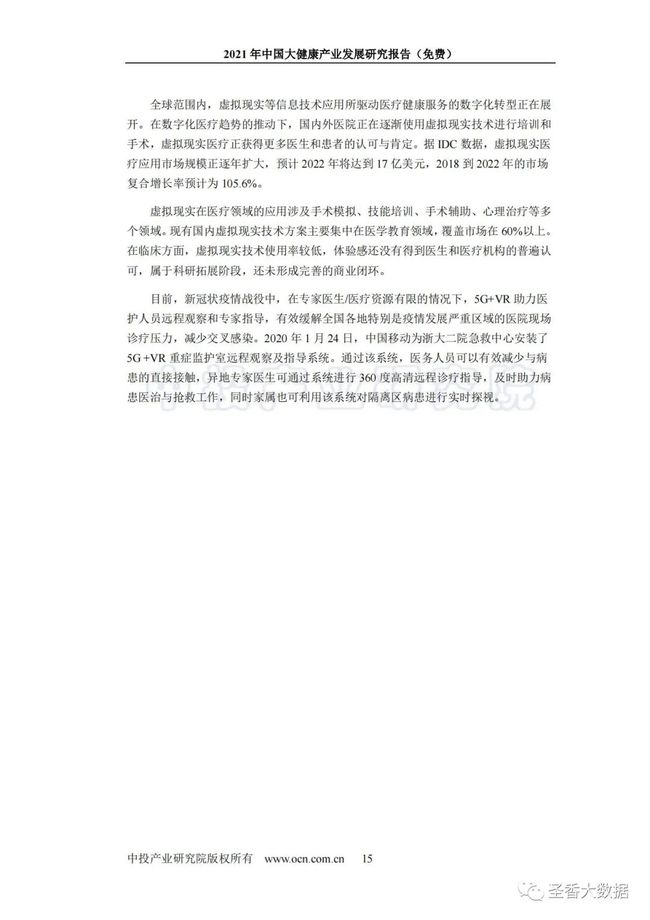 2021 年中国大健康产业发展研究报告（免费）

全球范围内，虚拟现实等信息技术应用所驱动医疗健康服务的数字化转型正在展开。在数字化医疗趋势的推动下，国内外医院正在逐渐使用虚拟现实技术进行培训和手术，虚拟现实医疗正获得更多医生和患者的认可与肯定。据 IDC 数据，虚拟现实医疗应用市场规模正逐年扩大，预计 2022 年将达到 17 亿美元，2018 到 2022 年的市场复合增长率预计为 105.6%。

虚拟现实在医疗领域的应用涉及手术模拟、技能培训、手术辅助、心理治疗等多个领域。现有国内虚拟现实技术方案主要集中在医学教育领域，覆盖市场在 60%以上。在临床方面，虚拟现实技术使用率较低，体验感还没有得到医生和医疗机构的普遍认可，属于科研拓展阶段，还未形成完善的商业闭环。

目前，新冠状疫情战役中，在专家医生/医疗资源有限的情况下，5G+VR 助力医护人员远程观察和专家指导，有效缓解全国各地特别是疫情发展严重区域的医院现场诊疗压力，减少交叉感染。2020 年 1 月 24 日，中国移动为浙大二院急救中心安装了 5G +VR 重症监护室远程观察及指导系统。通过该系统，医务人员可以有效减少与病患的直接接触，异地专家医生可通过系统进行 360 度高清远程诊疗指导，及时助力病患医治与抢救工作，同时家属也可利用该系统对隔离区病患进行实时探视。

中投产业研究院版权所有 www.ocn.com.cn 15

圣香大数据